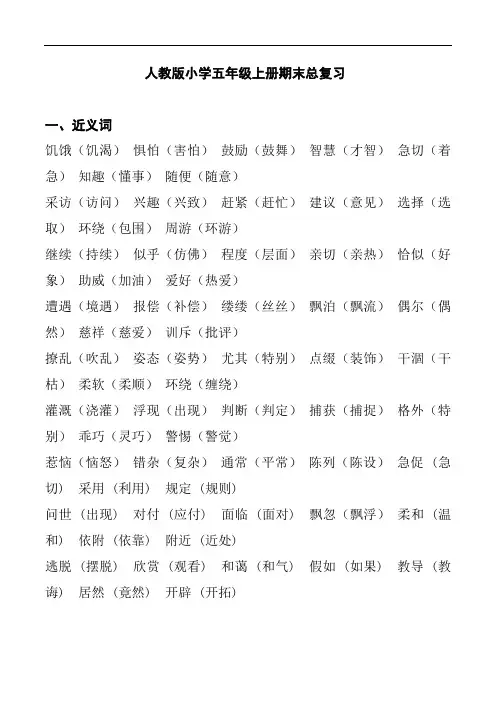 人教版小学五年级上册期末总复习

一、近义词

饥饿（饥渴） 惧怕（害怕） 鼓励（鼓舞） 智慧（才智） 急切（着急） 知趣（懂事） 随便（随意）

采访（访问） 兴趣（兴致） 赶紧（赶忙） 建议（意见） 选择（选取） 环绕（包围） 周游（环游）

继续（持续） 似乎（仿佛） 程度（层面） 亲切（亲热） 恰似（好象） 助威（加油） 爱好（热爱）

遭遇（境遇） 报偿（补偿） 缕缕（丝丝） 飘泊（飘流） 偶尔（偶然） 慈祥（慈爱） 训斥（批评）

撩乱（吹乱） 姿态（姿势） 尤其（特别） 点缀（装饰） 干涸（干枯） 柔软（柔顺） 环绕（缠绕）

灌溉（浇灌） 浮现（出现） 判断（判定） 捕获（捕捉） 格外（特别） 乖巧（灵巧） 警惕（警觉）

惹恼（恼怒） 错杂（复杂） 通常（平常） 陈列（陈设） 急促（急切） 采用（利用） 规定（规则）

问世（出现） 对付（应付） 面临（面对） 飘忽（飘浮） 柔和（温和） 依附（依靠） 附近（近处）

逃脱（摆脱） 欣赏（观看） 和蔼（和气） 假如（如果） 教导（教诲） 居然（竟然） 开辟（开拓）